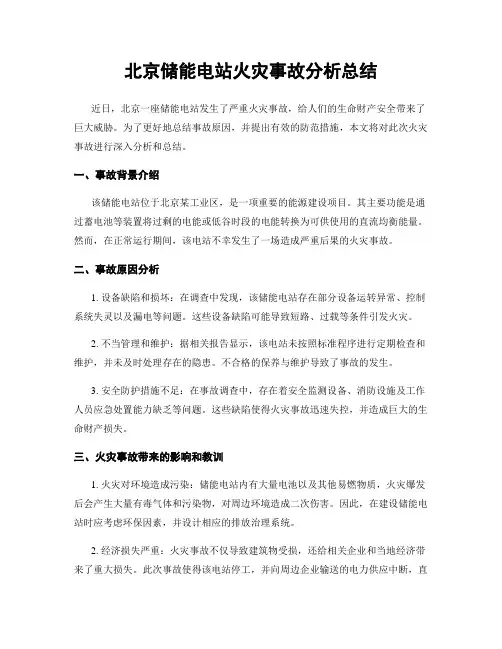 北京储能电站火灾事故分析总结

近日，北京一座储能电站发生了严重火灾事故，给人们的生命财产安全带来了巨大威胁。为了更好地总结事故原因，并提出有效的防范措施，本文将对此次火灾事故进行深入分析和总结。

一、事故背景介绍

该储能电站位于北京某工业区，是一项重要的能源建设项目。其主要功能是通过蓄电池等装置将过剩的电能或低谷时段的电能转换为可供使用的直流均衡能量。然而，在正常运行期间，该电站不幸发生了一场造成严重后果的火灾事故。

二、事故原因分析

1. 设备缺陷和损坏：在调查中发现，该储能电站存在部分设备运转异常、控制系统失灵以及漏电等问题。这些设备缺陷可能导致短路、过载等条件引发火灾。

2. 不当管理和维护：据相关报告显示，该电站未按照标准程序进行定期检查和维护，并未及时处理存在的隐患。不合格的保养与维护导致了事故的发生。

3. 安全防护措施不足：在事故调查中，存在着安全监测设备、消防设施及工作人员应急处置能力缺乏等问题。这些缺陷使得火灾事故迅速失控，并造成巨大的生命财产损失。

三、火灾事故带来的影响和教训

1. 火灾对环境造成污染：储能电站内有大量电池以及其他易燃物质，火灾爆发后会产生大量有毒气体和污染物，对周边环境造成二次伤害。因此，在建设储能电站时应考虑环保因素，并设计相应的排放治理系统。

2. 经济损失严重：火灾事故不仅导致建筑物受损，还给相关企业和当地经济带来了重大损失。此次事故使得该电站停工，并向周边企业输送的电力供应中断，直